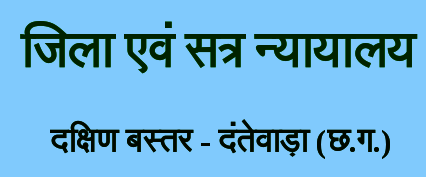 जिला एवं सत्र न्यायालय

दक्षिण बस्तर - दंतेवाड़ा (छ.ग.)